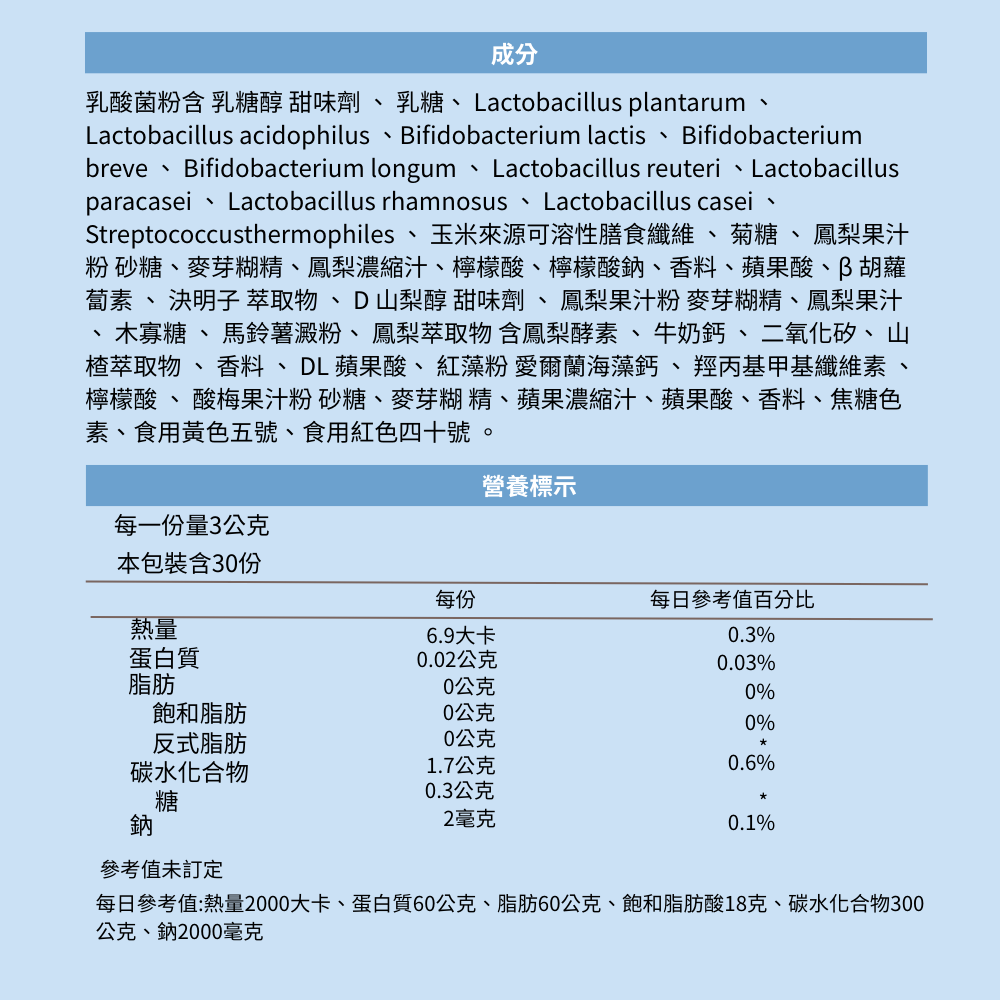 成分

乳酸菌粉含 乳糖醇 甜味劑 、 乳糖、 Lactobacillus plantarum 、 Lactobacillus acidophilus 、Bifidobacterium lactis 、 Bifidobacterium breve 、 Bifidobacterium longum 、 Lactobacillus reuteri 、Lactobacillus paracasei 、 Lactobacillus rhamnosus 、 Lactobacillus casei 、 Streptococcusthermophiles 、 玉米來源可溶性膳食纖維 、 菊糖 、 鳳梨果汁粉 砂糖、麥芽糊精、鳳梨濃縮汁、檸檬酸、檸檬酸鈉、香料、蘋果酸、β 胡蘿蔔素 、 決明子 萃取物 、 D 山梨醇 甜味劑 、 鳳梨果汁粉 麥芽糊精、鳳梨果汁 、 木寡糖 、 馬鈴薯澱粉、 鳳梨萃取物 含鳳梨酵素 、 牛奶鈣 、 二氧化矽、 山楂萃取物 、 香料 、 DL 蘋果酸、 紅藻粉 愛爾蘭海藻鈣 、 羥丙基甲基纖維素 、 檸檬酸 、 酸梅果汁粉 砂糖、麥芽糊 精、蘋果濃縮汁、蘋果酸、香料、焦糖色素、食用黃色五號、食用紅色四十號 。

營養標示

每一份量3公克
本包裝含30份

| | 每份 | 每日參考值百分比 |
|---|---|---|
| 熱量 | 6.9大卡 | 0.3% |
| 蛋白質 | 0.02公克 | 0.03% |
| 脂肪 | 0公克 | 0% |
| 飽和脂肪 | 0公克 | 0% |
| 反式脂肪 | 0公克 | * |
| 碳水化合物 | 1.7公克 | 0.6% |
| 糖 | 0.3公克 | * |
| 鈉 | 2毫克 | 0.1% |

參考值未訂定

每日參考值:熱量2000大卡、蛋白質60公克、脂肪60公克、飽和脂肪酸18克、碳水化合物300公克、鈉2000毫克